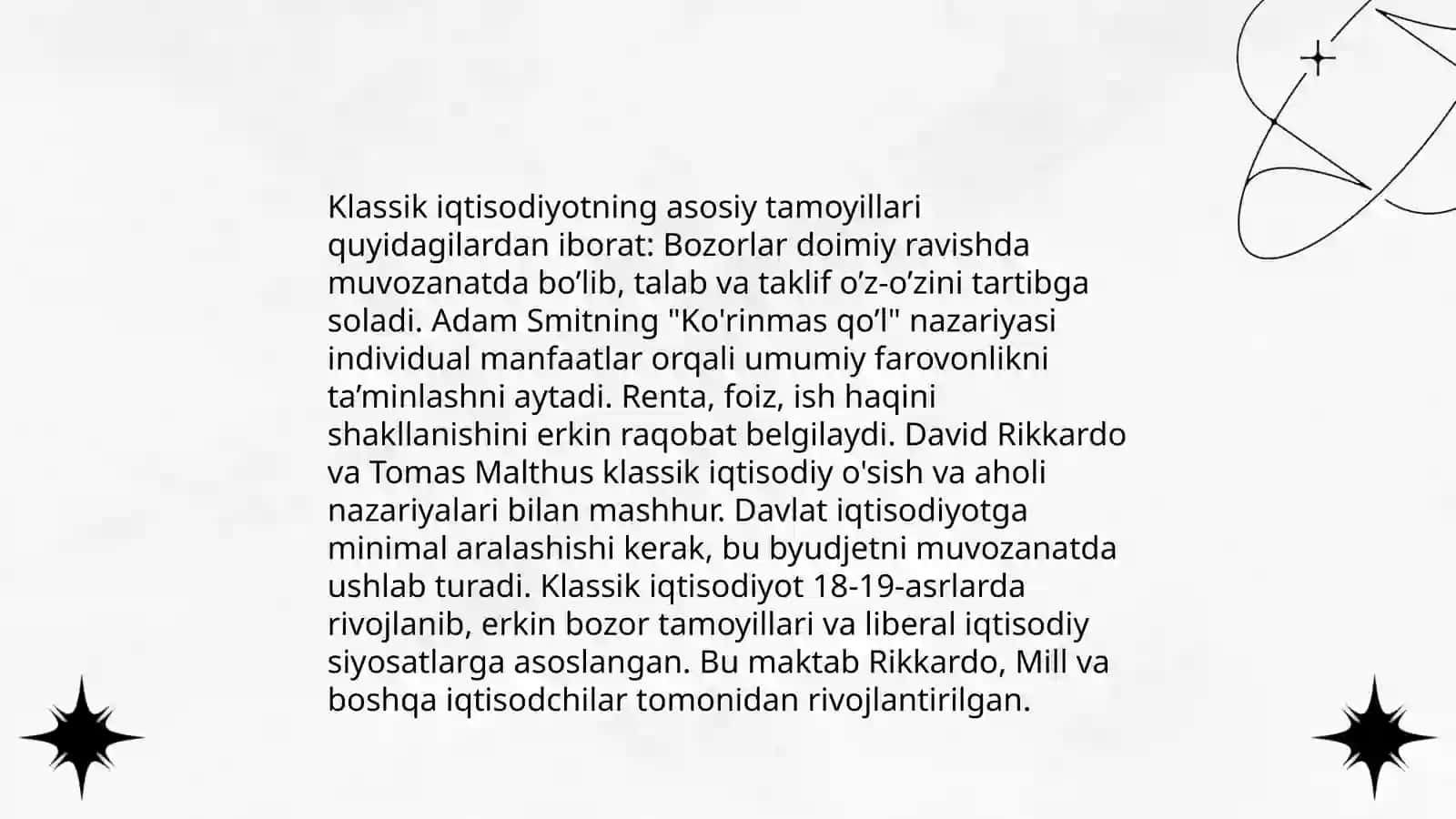 Klassik iqtisodiyotning asosiy tamoyillari quyidagilardan iborat: Bozorlar doimiy ravishda muvozanatda bo’lib, talab va taklif o’z-o’zini tartibga soladi. Adam Smitning "Ko'rinmas qo’l" nazariyasi individual manfaatlar orqali umumiy farovonlikni ta’minlashni aytadi. Renta, foiz, ish haqini shakllanishini erkin raqobat belgilaydi. David Rikkardo va Tomas Malthus klassik iqtisodiy o'sish va aholi nazariyalari bilan mashhur. Davlat iqtisodiyotga minimal aralashishi kerak, bu byudjetni muvozanatda ushlab turadi. Klassik iqtisodiyot 18-19-asrlarda rivojlanib, erkin bozor tamoyillari va liberal iqtisodiy siyosatlarga asoslangan. Bu maktab Rikkardo, Mill va boshqa iqtisodchilar tomonidan rivojlantirilgan.